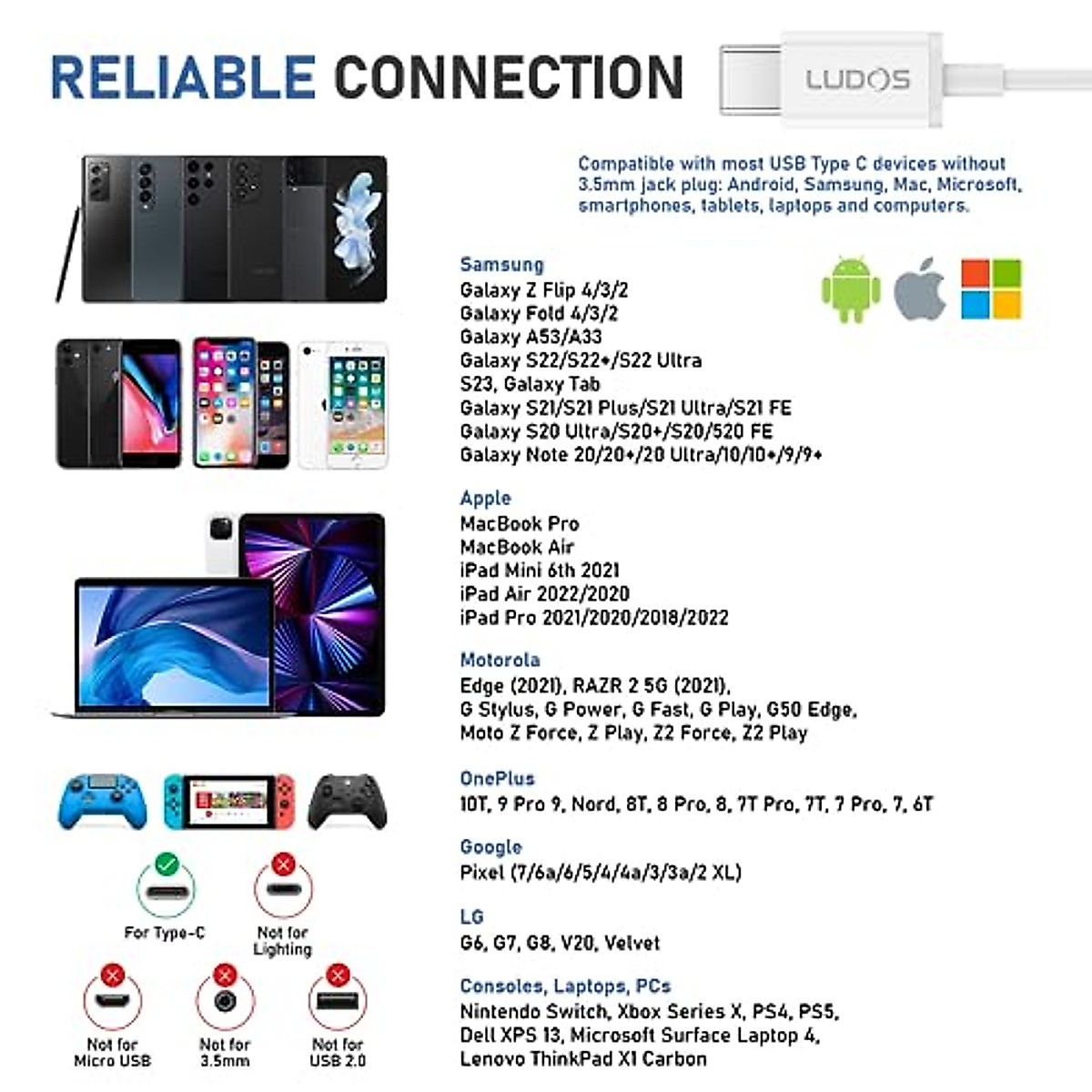 RELIABLE CONNECTION

LUDOS

Compatible with most USB Type C devices without 3.5mm jack plug: Android, Samsung, Mac, Microsoft, smartphones, tablets, laptops and computers.

Samsung
Galaxy Z Flip 4/3/2
Galaxy Fold 4/3/2
Galaxy A53/A33
Galaxy S22/S22+/S22 Ultra
S23, Galaxy Tab
Galaxy S21/S21 Plus/S21 Ultra/S21 FE
Galaxy S20 Ultra/S20+/S20/520 FE
Galaxy Note 20/20+/20 Ultra/10/10+/9/9+

Apple
MacBook Pro
MacBook Air
iPad Mini 6th 2021
iPad Air 2022/2020
iPad Pro 2021/2020/2018/2022

Motorola
Edge (2021), RAZR 2 5G (2021),
G Stylus, G Power, G Fast, G Play, G50 Edge,
Moto Z Force, Z Play, Z2 Force, Z2 Play

OnePlus
10T, 9 Pro 9, Nord, 8T, 8 Pro, 8, 7T Pro, 7T, 7 Pro, 7, 6T

Google
Pixel (7/6a/6/5/4/4a/3/3a/2 XL)

LG
G6, G7, G8, V20, Velvet

Consoles, Laptops, PCs
Nintendo Switch, Xbox Series X, PS4, PS5,
Dell XPS 13, Microsoft Surface Laptop 4,
Lenovo ThinkPad X1 Carbon

For Type-C

Not for Lighting

Not for Micro USB

Not for 3.5mm

Not for USB 2.0